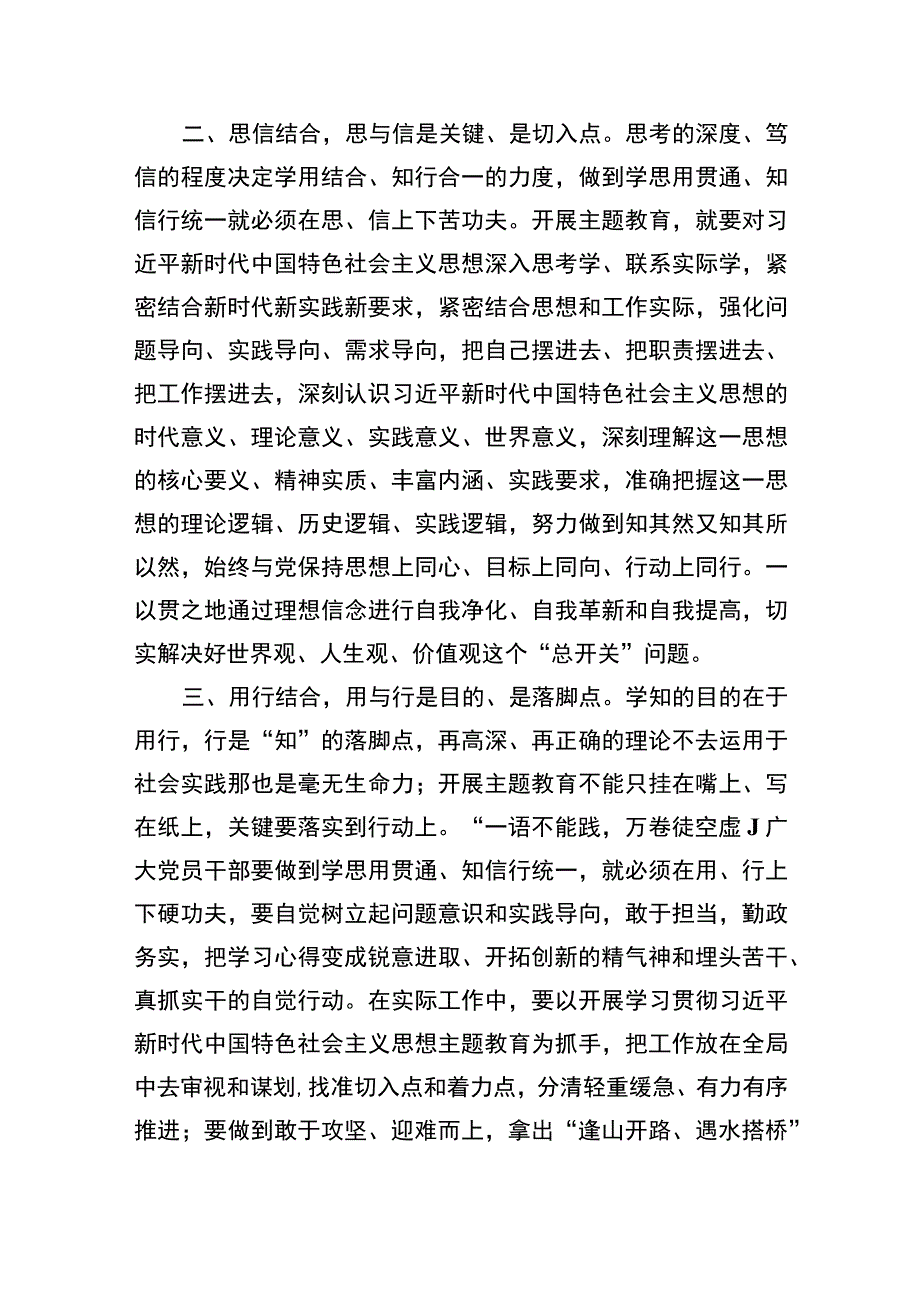 二、思信结合，思与信是关键、是切入点。思考的深度、笃信的程度决定学用结合、知行合一的力度，做到学思用贯通、知信行统一就必须在思、信上下苦功夫。开展主题教育，就要对习近平新时代中国特色社会主义思想深入思考学、联系实际学，紧密结合新时代新实践新要求，紧密结合思想和工作实际，强化问题导向、实践导向、需求导向，把自己摆进去、把职责摆进去、把工作摆进去，深刻认识习近平新时代中国特色社会主义思想的时代意义、理论意义、实践意义、世界意义，深刻理解这一思想的核心要义、精神实质、丰富内涵、实践要求，准确把握这一思想的理论逻辑、历史逻辑、实践逻辑，努力做到知其然又知其所以然，始终与党保持思想上同心、目标上同向、行动上同行。一以贯之地通过理想信念进行自我净化、自我革新和自我提高，切实解决好世界观、人生观、价值观这个“总开关”问题。

三、用行结合，用与行是目的、是落脚点。学知的目的在于用行，行是“知”的落脚点，再高深、再正确的理论不去运用于社会实践那也是毫无生命力；开展主题教育不能只挂在嘴上、写在纸上，关键要落实到行动上。“一语不能践，万卷徒空虚J广大党员干部要做到学思用贯通、知信行统一，就必须在用、行上下硬功夫，要自觉树立起问题意识和实践导向，敢于担当，勤政务实，把学习心得变成锐意进取、开拓创新的精气神和埋头苦干、真抓实干的自觉行动。在实际工作中，要以开展学习贯彻习近平新时代中国特色社会主义思想主题教育为抓手，把工作放在全局中去审视和谋划，找准切入点和着力点，分清轻重缓急、有力有序推进；要做到敢于攻坚、迎难而上，拿出“逢山开路、遇水搭桥”